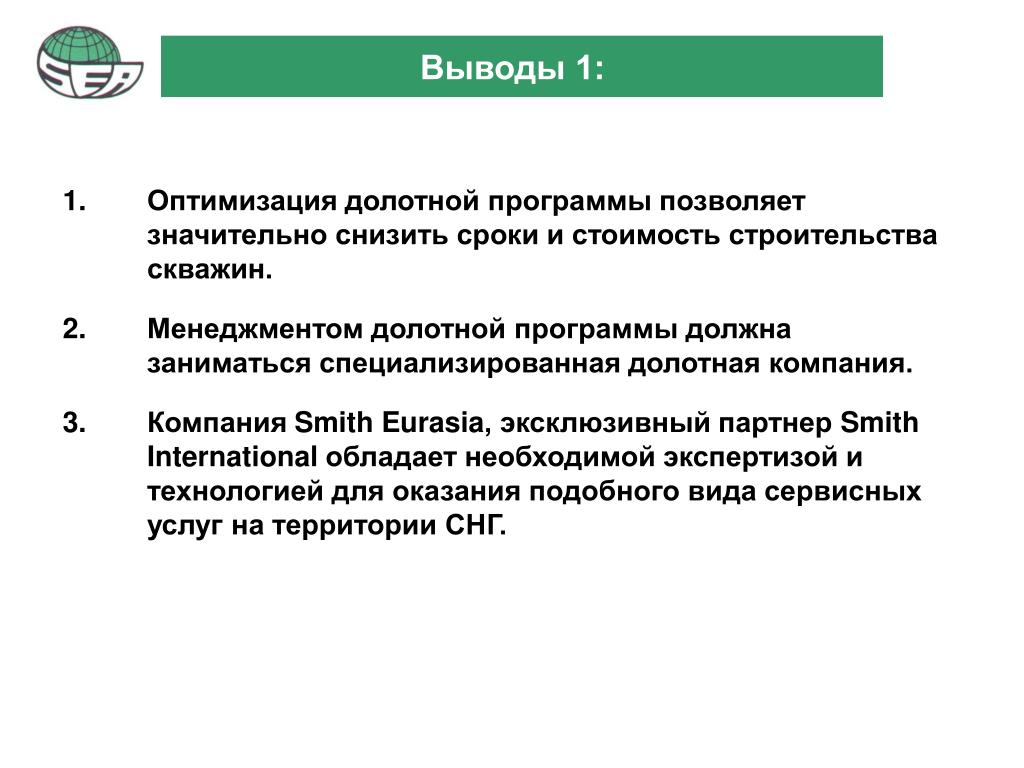 SEA

Выводы 1:

1. Оптимизация долотной программы позволяет значительно снизить сроки и стоимость строительства скважин.

2. Менеджментом долотной программы должна заниматься специализированная долотная компания.

3. Компания Smith Eurasia, эксклюзивный партнер Smith International обладает необходимой экспертизой и технологией для оказания подобного вида сервисных услуг на территории СНГ.